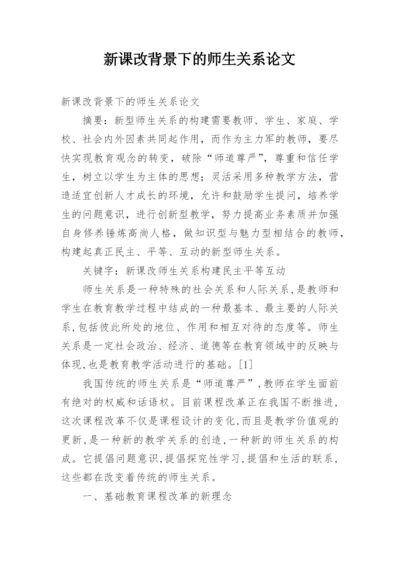 新课改背景下的师生关系论文

新课改背景下的师生关系论文

摘要：新型师生关系的构建需要教师、学生、家庭、学校、社会内外因素共同起作用，而作为主力军的教师，要尽快实现教育观念的转变，破除“师道尊严”，尊重和信任学生，树立以学生为主体的思想；灵活采用多种教学方法，营造适宜创新人才成长的环境，允许和鼓励学生提问，培养学生的问题意识，进行创新型教学，努力提高业务素质并加强自身修养锤炼高尚人格，做知识型与魅力型相结合的教师，构建起真正民主、平等、互动的新型师生关系。

关键字：新课改师生关系构建民主平等互动

师生关系是一种特殊的社会关系和人际关系，是教师和学生在教育教学过程中结成的一种最基本、最主要的人际关系，包括彼此所处的地位、作用和相互对待的态度等。师生关系是一定社会政治、经济、道德等在教育领域中的反映与体现，也是教育教学活动进行的基础。[1]

我国传统的师生关系是“师道尊严”，教师在学生面前有绝对的权威和话语权。目前课程改革正在我国不断推进，这次课程改革不仅是课程设计的变化，而且是教学价值观的更新，是一种新的教学关系的创造，一种新的师生关系的构成。它提倡问题意识，提倡探究性学习，提倡和生活的联系，这些都在改变着传统的师生关系。

一、基础教育课程改革的新理念